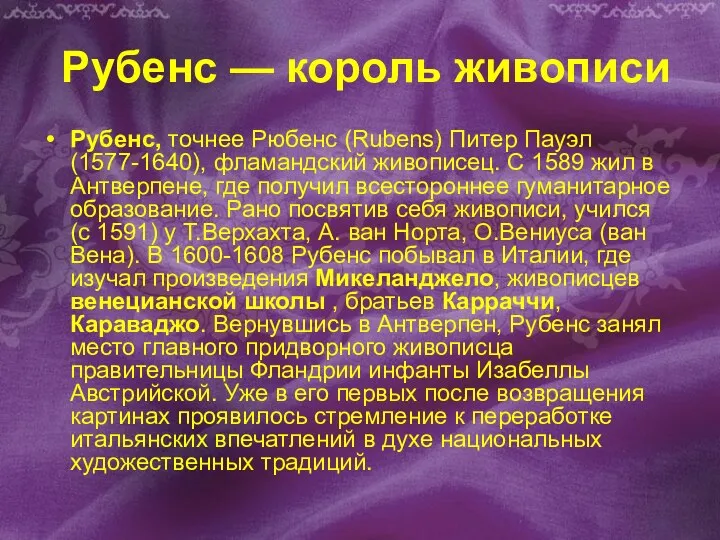 Рубенс — король живописи

• Рубенс, точнее Рюбенс (Rubens) Питер Пауэл (1577-1640), фламандский живописец. С 1589 жил в Антверпене, где получил всестороннее гуманитарное образование. Рано посвятив себя живописи, учился (с 1591) у Т.Верхахта, А. ван Норта, О.Вениуса (ван Вена). В 1600-1608 Рубенс побывал в Италии, где изучал произведения Микеланджело, живописцев венецианской школы , братьев Карраччи, Караваджо. Вернувшись в Антверпен, Рубенс занял место главного придворного живописца правительницы Фландрии инфанты Изабеллы Австрийской. Уже в его первых после возвращения картинах проявилось стремление к переработке итальянских впечатлений в духе национальных художественных традиций.